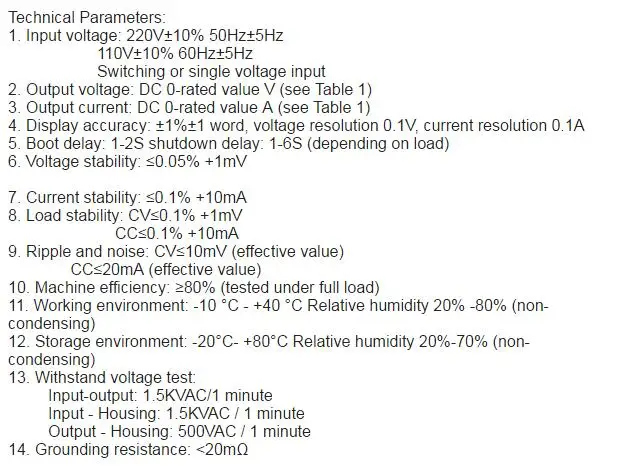 Technical Parameters:
1. Input voltage: 220V±10% 50Hz±5Hz
110V±10% 60Hz±5Hz
Switching or single voltage input
2. Output voltage: DC 0-rated value V (see Table 1)
3. Output current: DC 0-rated value A (see Table 1)
4. Display accuracy: ±1%±1 word, voltage resolution 0.1V, current resolution 0.1A
5. Boot delay: 1-2S shutdown delay: 1-6S (depending on load)
6. Voltage stability: ≤0.05% +1mV

7. Current stability: ≤0.1% +10mA
8. Load stability: CV≤0.1% +1mV
CC≤0.1% +10mA
9. Ripple and noise: CV≤10mV (effective value)
CC≤20mA (effective value)
10. Machine efficiency: ≥80% (tested under full load)
11. Working environment: -10 °C - +40 °C Relative humidity 20% -80% (non-condensing)
12. Storage environment: -20°C- +80°C Relative humidity 20%-70% (non-condensing)
13. Withstand voltage test:
Input-output: 1.5KVAC/1 minute
Input - Housing: 1.5KVAC / 1 minute
Output - Housing: 500VAC / 1 minute
14. Grounding resistance: <20mΩ